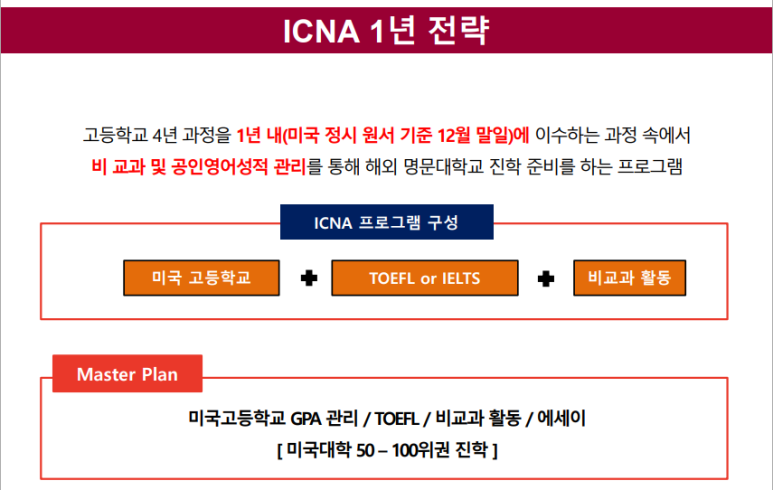 ICNA 1년 전략

고등학교 4년 과정을 1년 내(미국 정시 원서 기준 12월 말일)에 이수하는 과정 속에서 비 교과 및 공인영어성적 관리를 통해 해외 명문대학교 진학 준비를 하는 프로그램

ICNA 프로그램 구성

미국 고등학교 + TOEFL or IELTS + 비교과 활동

Master Plan

미국고등학교 GPA 관리 / TOEFL / 비교과 활동 / 에세이
[ 미국대학 50 – 100위권 진학 ]